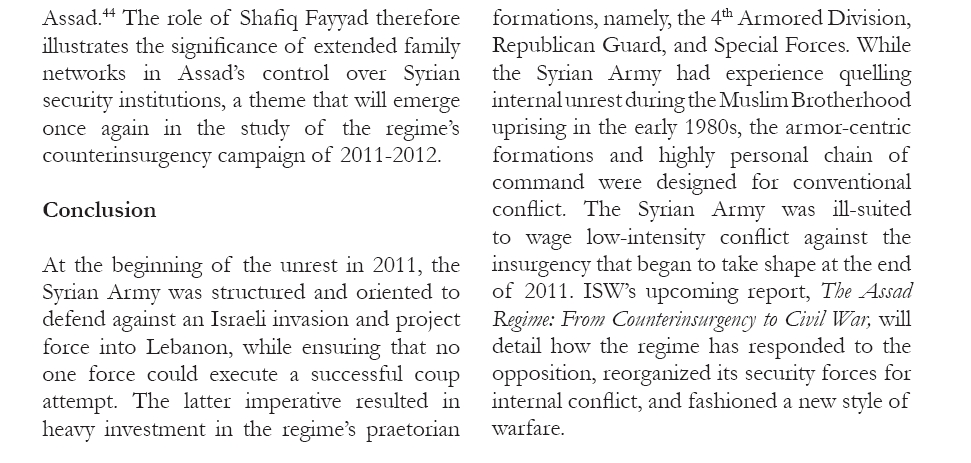 Assad.$^{44}$ The role of Shafiq Fayyad therefore illustrates the significance of extended family networks in Assad's control over Syrian security institutions, a theme that will emerge once again in the study of the regime's counterinsurgency campaign of 2011-2012.

Conclusion

At the beginning of the unrest in 2011, the Syrian Army was structured and oriented to defend against an Israeli invasion and project force into Lebanon, while ensuring that no one force could execute a successful coup attempt. The latter imperative resulted in heavy investment in the regime's praetorian formations, namely, the 4$^{th}$ Armored Division, Republican Guard, and Special Forces. While the Syrian Army had experience quelling internal unrest during the Muslim Brotherhood uprising in the early 1980s, the armor-centric formations and highly personal chain of command were designed for conventional conflict. The Syrian Army was ill-suited to wage low-intensity conflict against the insurgency that began to take shape at the end of 2011. ISW's upcoming report, The Assad Regime: From Counterinsurgency to Civil War, will detail how the regime has responded to the opposition, reorganized its security forces for internal conflict, and fashioned a new style of warfare.